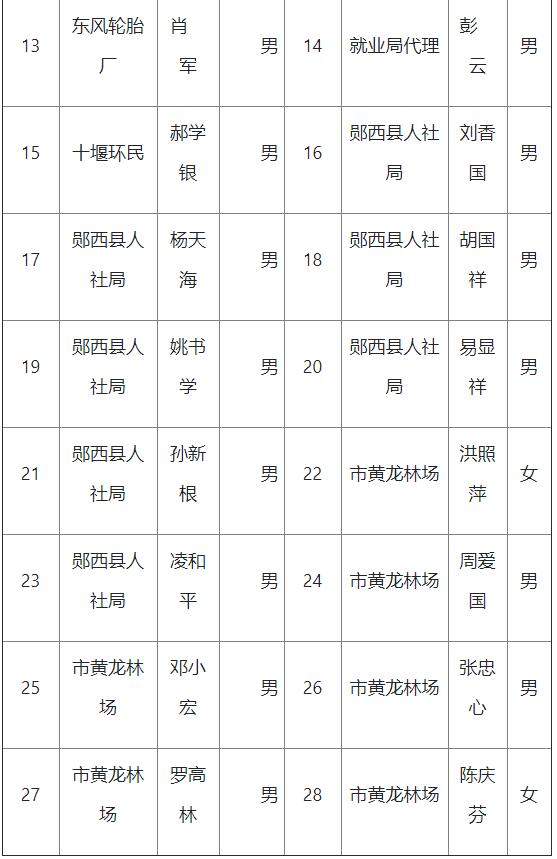 | 13 | 东风轮胎厂 | 肖军 | 男 | 14 | 就业局代理 | 彭云 | 男 |
|---|---|---|---|---|---|---|---|
| 15 | 十堰环民 | 郝学银 | 男 | 16 | 郧西县人社局 | 刘香国 | 男 |
| 17 | 郧西县人社局 | 杨天海 | 男 | 18 | 郧西县人社局 | 胡国祥 | 男 |
| 19 | 郧西县人社局 | 姚书学 | 男 | 20 | 郧西县人社局 | 易显祥 | 男 |
| 21 | 郧西县人社局 | 孙新根 | 男 | 22 | 市黄龙林场 | 洪照萍 | 女 |
| 23 | 郧西县人社局 | 凌和平 | 男 | 24 | 市黄龙林场 | 周爱国 | 男 |
| 25 | 市黄龙林场 | 邓小宏 | 男 | 26 | 市黄龙林场 | 张忠心 | 男 |
| 27 | 市黄龙林场 | 罗高林 | 男 | 28 | 市黄龙林场 | 陈庆芬 | 女 |